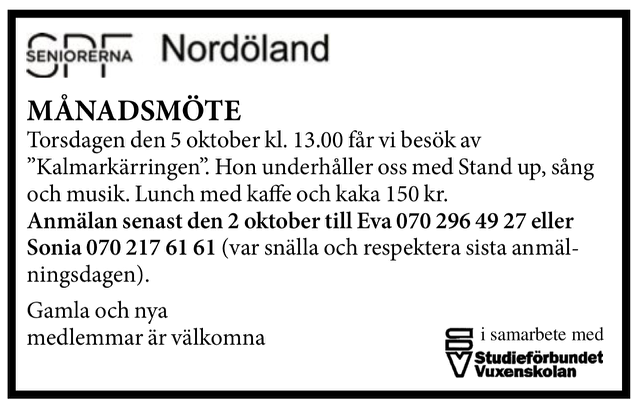 SPF SENIORERNA Nordöland

MÅNADSMÖTE
Torsdagen den 5 oktober kl. 13.00 får vi besök av ”Kalmarkärringen”. Hon underhåller oss med Stand up, sång och musik. Lunch med kaffe och kaka 150 kr.
Anmälan senast den 2 oktober till Eva 070 296 49 27 eller Sonia 070 217 61 61 (var snälla och respektera sista anmälningsdagen).

Gamla och nya medlemmar är välkomna

SV i samarbete med Studieförbundet Vuxenskolan